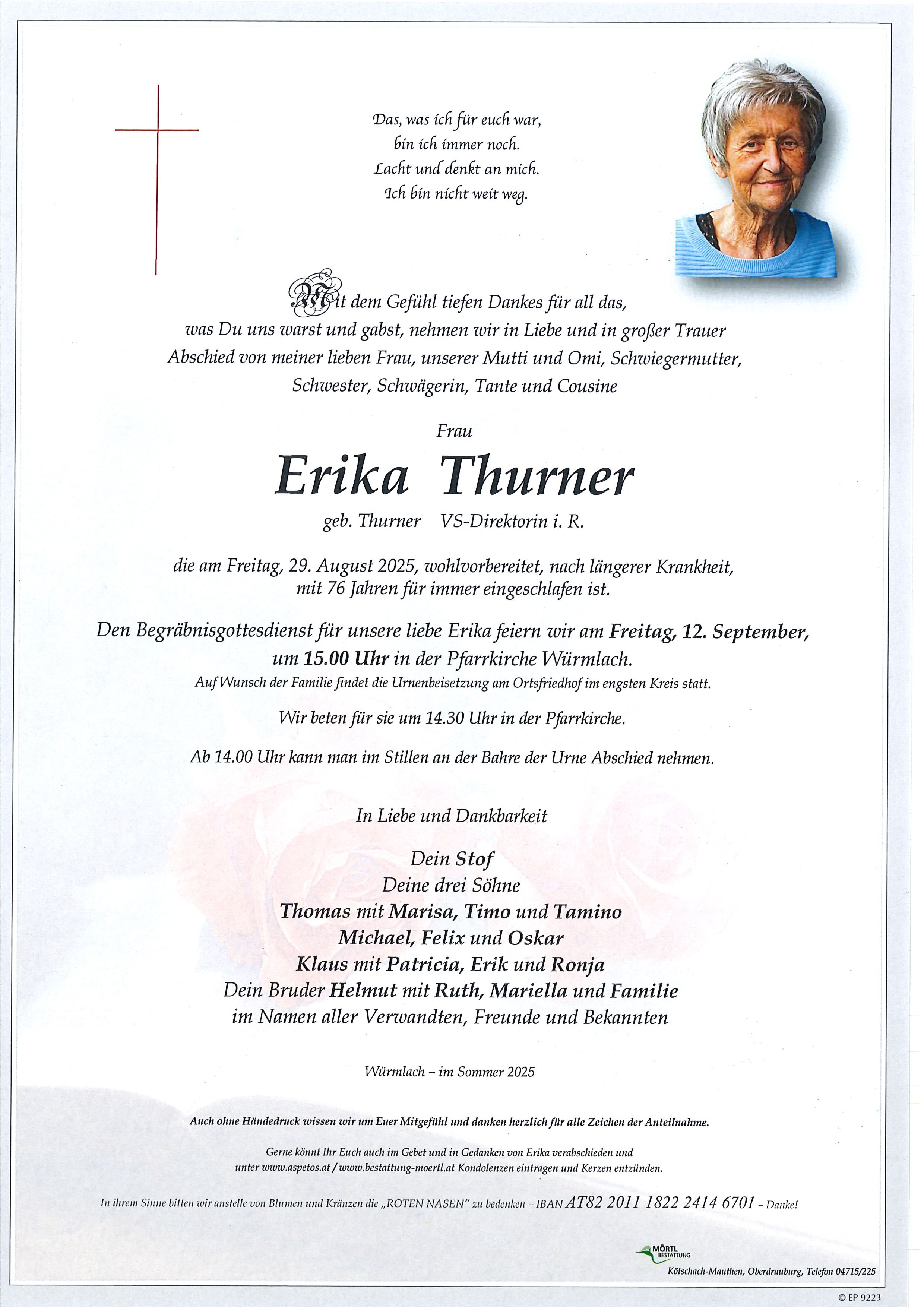 Das, was ich für euch war,
bin ich immer noch.
Lacht und denkt an mich.
Ich bin nicht weit weg.

Mit dem Gefühl tiefen Dankes für all das, was Du uns warst und gabst, nehmen wir in Liebe und in großer Trauer Abschied von meiner lieben Frau, unserer Mutti und Omi, Schwiegermutter, Schwester, Schwägerin, Tante und Cousine

Frau

Erika Thurner

geb. Thurner VS-Direktorin i. R.

die am Freitag, 29. August 2025, wohlvorbereitet, nach längerer Krankheit, mit 76 Jahren für immer eingeschlafen ist.

Den Begräbnisgottesdienst für unsere liebe Erika feiern wir am Freitag, 12. September, um 15.00 Uhr in der Pfarrkirche Würmlach.

Auf Wunsch der Familie findet die Urnenbeisetzung am Ortsfriedhof im engsten Kreis statt.

Wir beten für sie um 14.30 Uhr in der Pfarrkirche.

Ab 14.00 Uhr kann man im Stillen an der Bahre der Urne Abschied nehmen.

In Liebe und Dankbarkeit

Dein Stof
Deine drei Söhne
Thomas mit Marisa, Timo und Tamino
Michael, Felix und Oskar
Klaus mit Patricia, Erik und Ronja
Dein Bruder Helmut mit Ruth, Mariella und Familie
im Namen aller Verwandten, Freunde und Bekannten

Würmlach – im Sommer 2025

Auch ohne Händedruck wissen wir um Euer Mitgefühl und danken herzlich für alle Zeichen der Anteilnahme.

Gerne könnt Ihr Euch auch im Gebet und in Gedanken von Erika verabschieden und unter www.aspetos.at / www.bestattung-moertl.at Kondolenzen eintragen und Kerzen entzünden.

In ihrem Sinne bitten wir anstelle von Blumen und Kränzen die „ROTEN NASEN" zu bedenken – IBAN AT82 2011 1822 2414 6701 – Danke!

MÖRTL BESTATTUNG
Kötschach-Mauthen, Oberdrauburg, Telefon 04715/225

© EP 9223